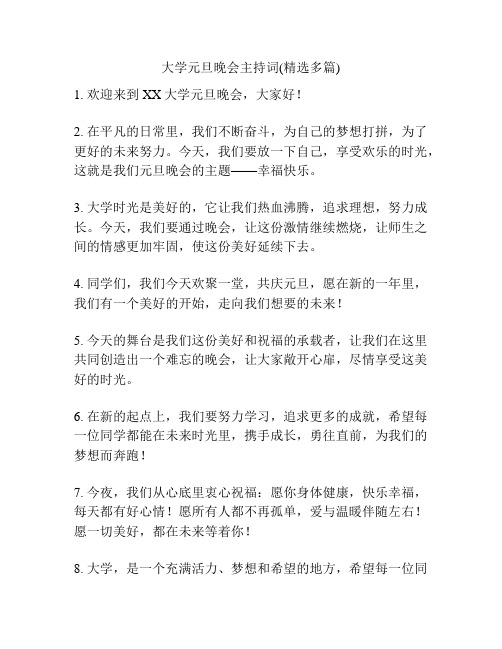 大学元旦晚会主持词(精选多篇)

1. 欢迎来到 XX 大学元旦晚会，大家好！

2. 在平凡的日常里，我们不断奋斗，为自己的梦想打拼，为了更好的未来努力。今天，我们要放一下自己，享受欢乐的时光，这就是我们元旦晚会的主题——幸福快乐。

3. 大学时光是美好的，它让我们热血沸腾，追求理想，努力成长。今天，我们要通过晚会，让这份激情继续燃烧，让师生之间的情感更加牢固，使这份美好延续下去。

4. 同学们，我们今天欢聚一堂，共庆元旦，愿在新的一年里，我们有一个美好的开始，走向我们想要的未来！

5. 今天的舞台是我们这份美好和祝福的承载者，让我们在这里共同创造出一个难忘的晚会，让大家敞开心扉，尽情享受这美好的时光。

6. 在新的起点上，我们要努力学习，追求更多的成就，希望每一位同学都能在未来时光里，携手成长，勇往直前，为我们的梦想而奔跑！

7. 今夜，我们从心底里衷心祝福：愿你身体健康，快乐幸福，每天都有好心情！愿所有人都不再孤单，爱与温暖伴随左右！愿一切美好，都在未来等着你！

8. 大学，是一个充满活力、梦想和希望的地方，希望每一位同